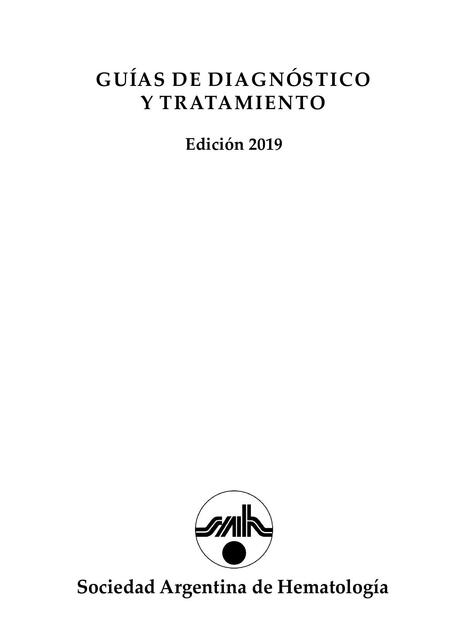 GUÍAS DE DIAGNÓSTICO
Y TRATAMIENTO

Edición 2019

Sociedad Argentina de Hematología